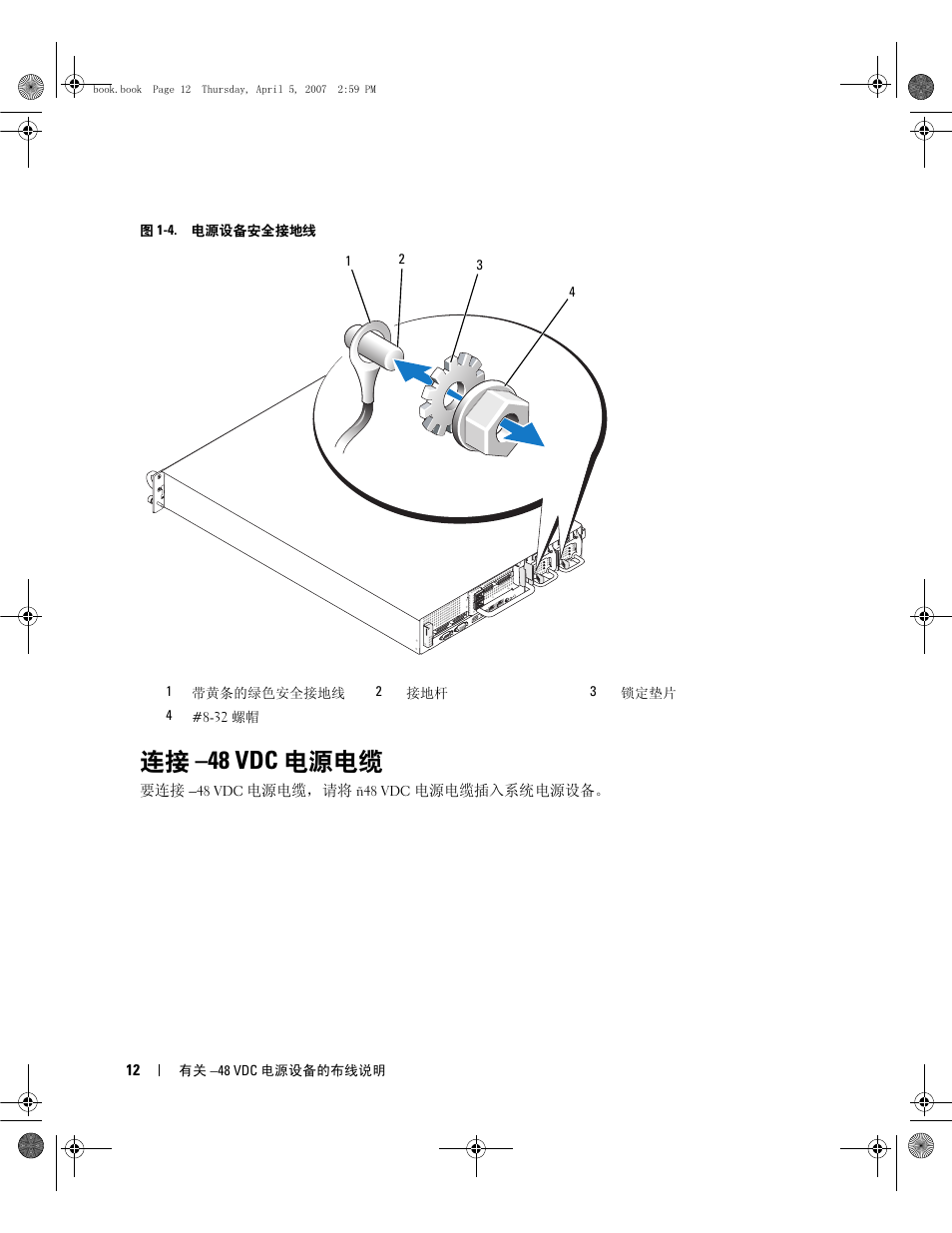 book.book Page 12 Thursday, April 5, 2007 2:59 PM

图 1-4. 电源设备安全接地线

1
2
3
4

| 1 | 带黄条的绿色安全接地线 | 2 | 接地杆 | 3 | 锁定垫片 |
|---|---|---|---|---|---|
| 4 | #8-32 螺帽 | | | | |

连接 –48 VDC 电源电缆

要连接 –48 VDC 电源电缆，请将 ñ48 VDC 电源电缆插入系统电源设备。

12 | 有关 –48 VDC 电源设备的布线说明